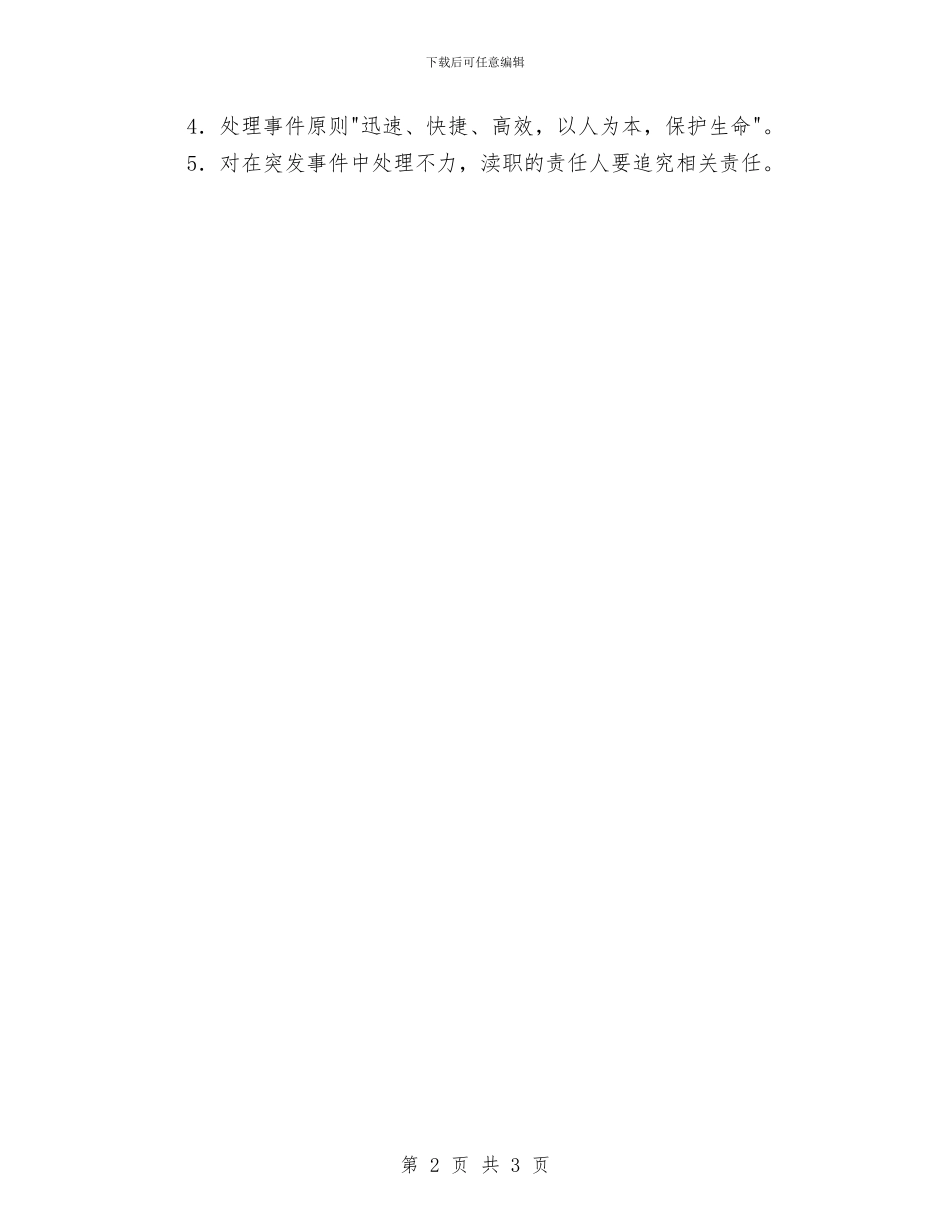 下载后可任意编辑

4．处理事件原则"迅速、快捷、高效，以人为本，保护生命"。

5．对在突发事件中处理不力，渎职的责任人要追究相关责任。

第 2 页 共 3 页